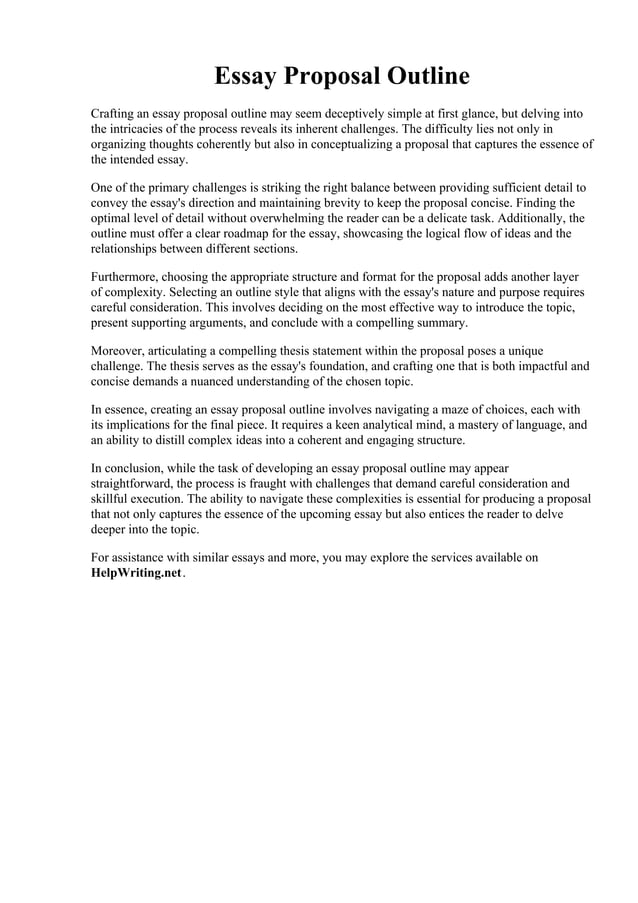 Essay Proposal Outline

Crafting an essay proposal outline may seem deceptively simple at first glance, but delving into the intricacies of the process reveals its inherent challenges. The difficulty lies not only in organizing thoughts coherently but also in conceptualizing a proposal that captures the essence of the intended essay.

One of the primary challenges is striking the right balance between providing sufficient detail to convey the essay's direction and maintaining brevity to keep the proposal concise. Finding the optimal level of detail without overwhelming the reader can be a delicate task. Additionally, the outline must offer a clear roadmap for the essay, showcasing the logical flow of ideas and the relationships between different sections.

Furthermore, choosing the appropriate structure and format for the proposal adds another layer of complexity. Selecting an outline style that aligns with the essay's nature and purpose requires careful consideration. This involves deciding on the most effective way to introduce the topic, present supporting arguments, and conclude with a compelling summary.

Moreover, articulating a compelling thesis statement within the proposal poses a unique challenge. The thesis serves as the essay's foundation, and crafting one that is both impactful and concise demands a nuanced understanding of the chosen topic.

In essence, creating an essay proposal outline involves navigating a maze of choices, each with its implications for the final piece. It requires a keen analytical mind, a mastery of language, and an ability to distill complex ideas into a coherent and engaging structure.

In conclusion, while the task of developing an essay proposal outline may appear straightforward, the process is fraught with challenges that demand careful consideration and skillful execution. The ability to navigate these complexities is essential for producing a proposal that not only captures the essence of the upcoming essay but also entices the reader to delve deeper into the topic.

For assistance with similar essays and more, you may explore the services available on HelpWriting.net.